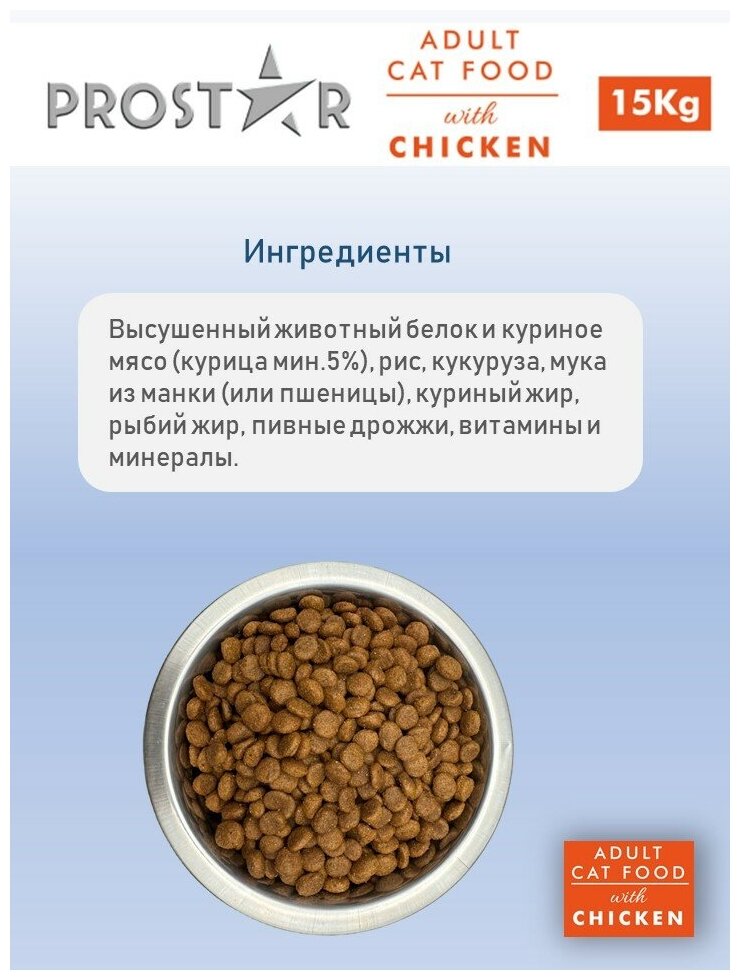 PROSTAR

ADULT
CAT FOOD
with
CHICKEN

15Kg

Ингредиенты

Высушенный животный белок и куриное мясо (курица мин.5%), рис, кукуруза, мука из манки (или пшеницы), куриный жир, рыбий жир, пивные дрожжи, витамины и минералы.

ADULT
CAT FOOD
with
CHICKEN